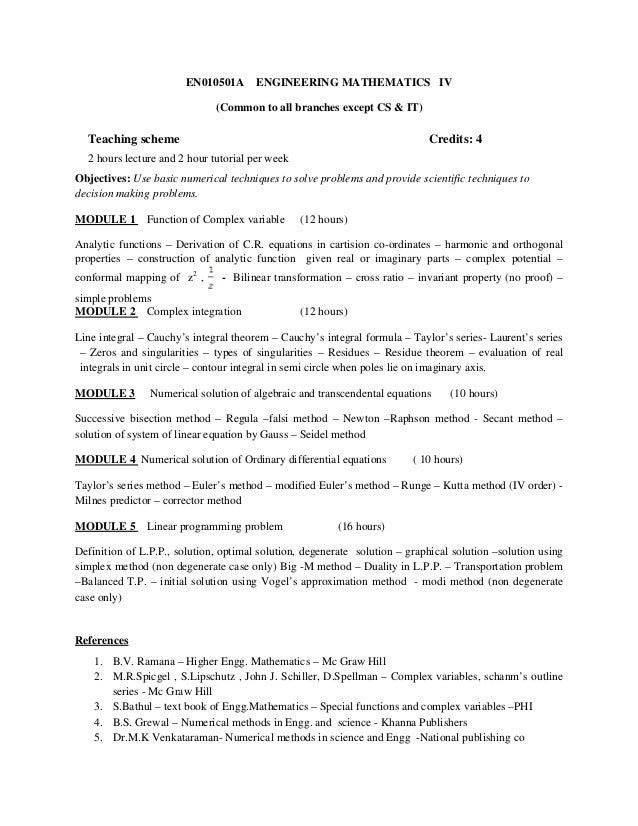 EN010501A ENGINEERING MATHEMATICS IV

(Common to all branches except CS & IT)

Teaching scheme Credits: 4

2 hours lecture and 2 hour tutorial per week

Objectives: Use basic numerical techniques to solve problems and provide scientific techniques to decision making problems.

MODULE 1 Function of Complex variable (12 hours)

Analytic functions – Derivation of C.R. equations in cartision co-ordinates – harmonic and orthogonal properties – construction of analytic function given real or imaginary parts – complex potential – conformal mapping of $z^2$ , $\frac{1}{z}$ - Bilinear transformation – cross ratio – invariant property (no proof) – simple problems

MODULE 2 Complex integration (12 hours)

Line integral – Cauchy's integral theorem – Cauchy's integral formula – Taylor's series- Laurent's series – Zeros and singularities – types of singularities – Residues – Residue theorem – evaluation of real integrals in unit circle – contour integral in semi circle when poles lie on imaginary axis.

MODULE 3 Numerical solution of algebraic and transcendental equations (10 hours)

Successive bisection method – Regula –falsi method – Newton –Raphson method - Secant method – solution of system of linear equation by Gauss – Seidel method

MODULE 4 Numerical solution of Ordinary differential equations ( 10 hours)

Taylor's series method – Euler's method – modified Euler's method – Runge – Kutta method (IV order) - Milnes predictor – corrector method

MODULE 5 Linear programming problem (16 hours)

Definition of L.P.P., solution, optimal solution, degenerate solution – graphical solution –solution using simplex method (non degenerate case only) Big -M method – Duality in L.P.P. – Transportation problem –Balanced T.P. – initial solution using Vogel's approximation method - modi method (non degenerate case only)

References

1. B.V. Ramana – Higher Engg. Mathematics – Mc Graw Hill
2. M.R.Spicgel , S.Lipschutz , John J. Schiller, D.Spellman – Complex variables, schanm's outline series - Mc Graw Hill
3. S.Bathul – text book of Engg.Mathematics – Special functions and complex variables –PHI
4. B.S. Grewal – Numerical methods in Engg. and science - Khanna Publishers
5. Dr.M.K Venkataraman- Numerical methods in science and Engg -National publishing co